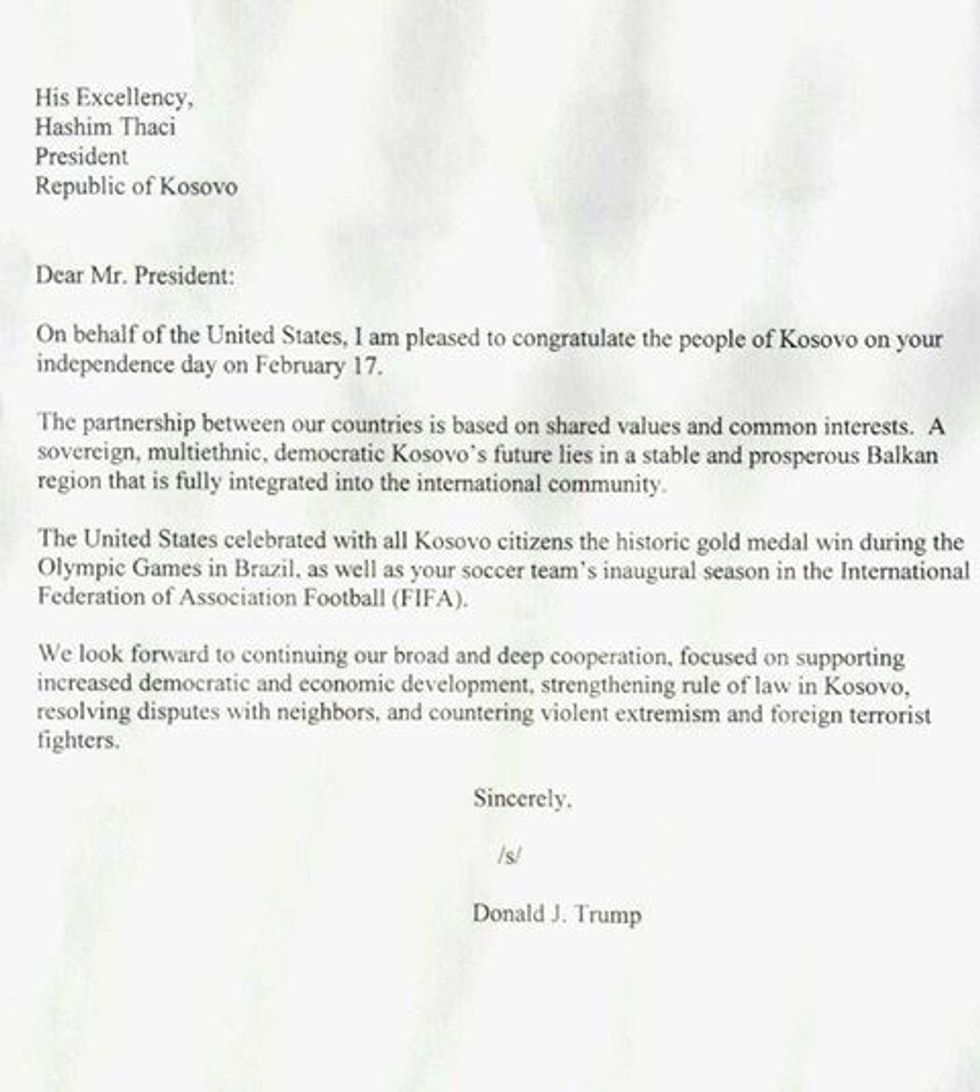 His Excellency,
Hashim Thaci
President
Republic of Kosovo

Dear Mr. President:

On behalf of the United States, I am pleased to congratulate the people of Kosovo on your independence day on February 17.

The partnership between our countries is based on shared values and common interests. A sovereign, multiethnic, democratic Kosovo's future lies in a stable and prosperous Balkan region that is fully integrated into the international community.

The United States celebrated with all Kosovo citizens the historic gold medal win during the Olympic Games in Brazil, as well as your soccer team's inaugural season in the International Federation of Association Football (FIFA).

We look forward to continuing our broad and deep cooperation, focused on supporting increased democratic and economic development, strengthening rule of law in Kosovo, resolving disputes with neighbors, and countering violent extremism and foreign terrorist fighters.

Sincerely,

/s/

Donald J. Trump